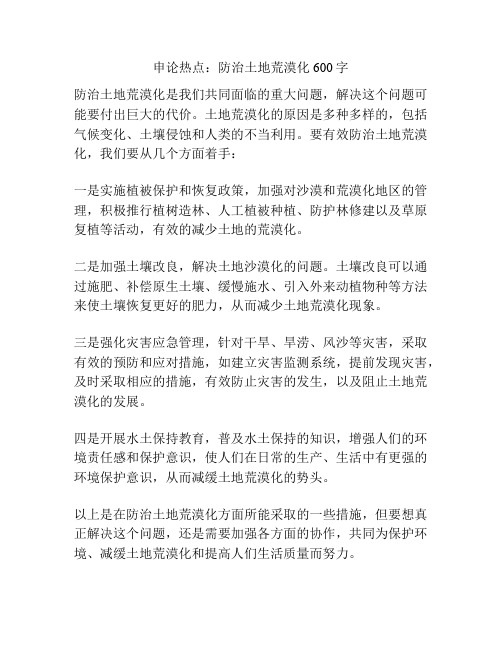 申论热点：防治土地荒漠化 600 字

防治土地荒漠化是我们共同面临的重大问题，解决这个问题可能要付出巨大的代价。土地荒漠化的原因是多种多样的，包括气候变化、土壤侵蚀和人类的不当利用。要有效防治土地荒漠化，我们要从几个方面着手：

一是实施植被保护和恢复政策，加强对沙漠和荒漠化地区的管理，积极推行植树造林、人工植被种植、防护林修建以及草原复植等活动，有效的减少土地的荒漠化。

二是加强土壤改良，解决土地沙漠化的问题。土壤改良可以通过施肥、补偿原生土壤、缓慢施水、引入外来动植物种等方法来使土壤恢复更好的肥力，从而减少土地荒漠化现象。

三是强化灾害应急管理，针对干旱、旱涝、风沙等灾害，采取有效的预防和应对措施，如建立灾害监测系统，提前发现灾害，及时采取相应的措施，有效防止灾害的发生，以及阻止土地荒漠化的发展。

四是开展水土保持教育，普及水土保持的知识，增强人们的环境责任感和保护意识，使人们在日常的生产、生活中有更强的环境保护意识，从而减缓土地荒漠化的势头。

以上是在防治土地荒漠化方面所能采取的一些措施，但要想真正解决这个问题，还是需要加强各方面的协作，共同为保护环境、减缓土地荒漠化和提高人们生活质量而努力。